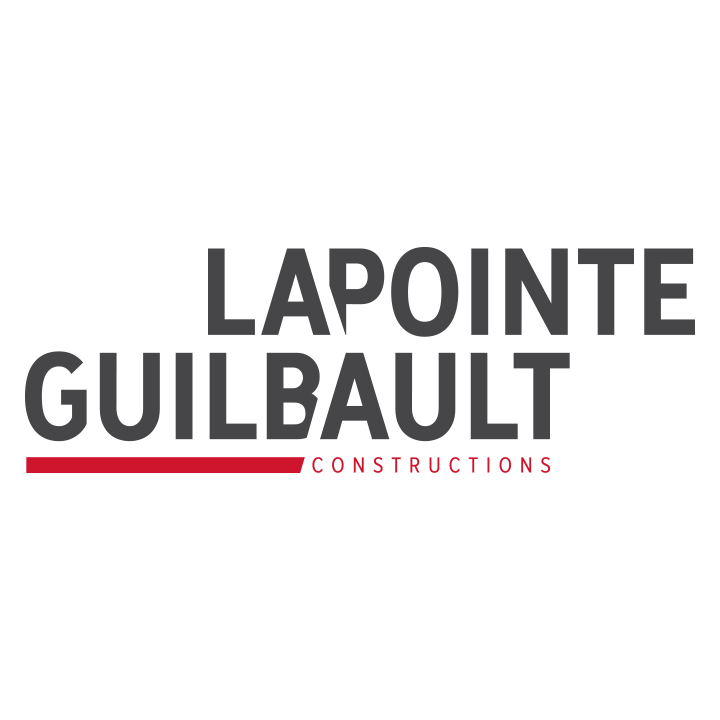 LAPOINTE
GUILBAULT
CONSTRUCTIONS